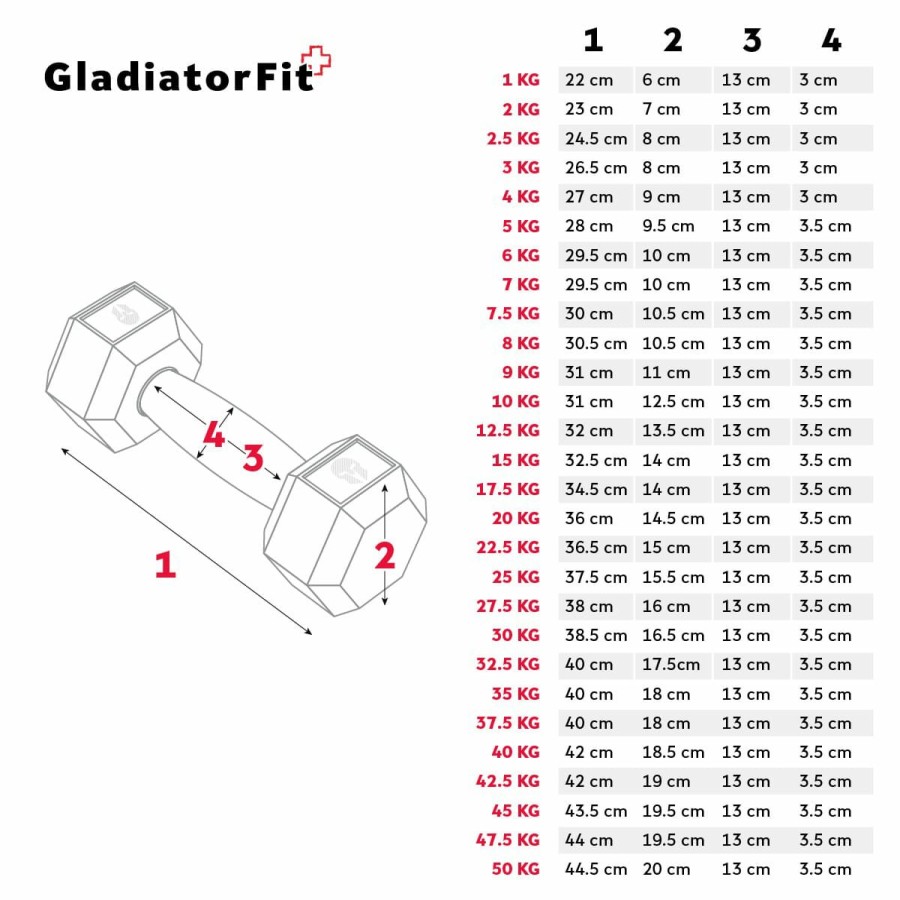 GladiatorFit

4
3
1
2

| | 1 | 2 | 3 | 4 |
|---|---|---|---|---|
| 1 KG | 22 cm | 6 cm | 13 cm | 3 cm |
| 2 KG | 23 cm | 7 cm | 13 cm | 3 cm |
| 2.5 KG | 24.5 cm | 8 cm | 13 cm | 3 cm |
| 3 KG | 26.5 cm | 8 cm | 13 cm | 3 cm |
| 4 KG | 27 cm | 9 cm | 13 cm | 3 cm |
| 5 KG | 28 cm | 9.5 cm | 13 cm | 3.5 cm |
| 6 KG | 29.5 cm | 10 cm | 13 cm | 3.5 cm |
| 7 KG | 29.5 cm | 10 cm | 13 cm | 3.5 cm |
| 7.5 KG | 30 cm | 10.5 cm | 13 cm | 3.5 cm |
| 8 KG | 30.5 cm | 10.5 cm | 13 cm | 3.5 cm |
| 9 KG | 31 cm | 11 cm | 13 cm | 3.5 cm |
| 10 KG | 31 cm | 12.5 cm | 13 cm | 3.5 cm |
| 12.5 KG | 32 cm | 13.5 cm | 13 cm | 3.5 cm |
| 15 KG | 32.5 cm | 14 cm | 13 cm | 3.5 cm |
| 17.5 KG | 34.5 cm | 14 cm | 13 cm | 3.5 cm |
| 20 KG | 36 cm | 14.5 cm | 13 cm | 3.5 cm |
| 22.5 KG | 36.5 cm | 15 cm | 13 cm | 3.5 cm |
| 25 KG | 37.5 cm | 15.5 cm | 13 cm | 3.5 cm |
| 27.5 KG | 38 cm | 16 cm | 13 cm | 3.5 cm |
| 30 KG | 38.5 cm | 16.5 cm | 13 cm | 3.5 cm |
| 32.5 KG | 40 cm | 17.5cm | 13 cm | 3.5 cm |
| 35 KG | 40 cm | 18 cm | 13 cm | 3.5 cm |
| 37.5 KG | 40 cm | 18 cm | 13 cm | 3.5 cm |
| 40 KG | 42 cm | 18.5 cm | 13 cm | 3.5 cm |
| 42.5 KG | 42 cm | 19 cm | 13 cm | 3.5 cm |
| 45 KG | 43.5 cm | 19.5 cm | 13 cm | 3.5 cm |
| 47.5 KG | 44 cm | 19.5 cm | 13 cm | 3.5 cm |
| 50 KG | 44.5 cm | 20 cm | 13 cm | 3.5 cm |